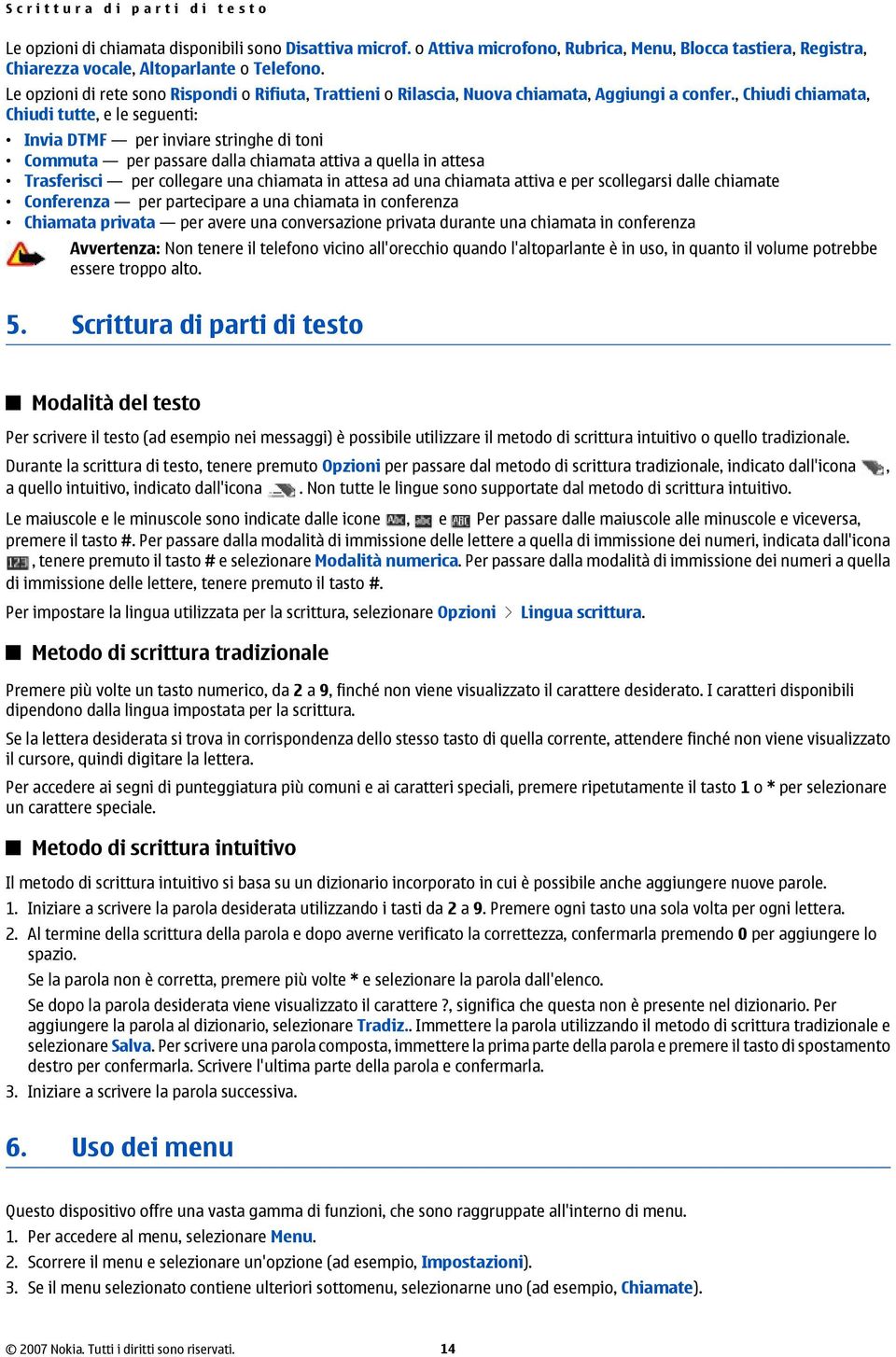 Scrittura di parti di testo

Le opzioni di chiamata disponibili sono Disattiva microf. o Attiva microfono, Rubrica, Menu, Blocca tastiera, Registra, Chiarezza vocale, Altoparlante o Telefono.

Le opzioni di rete sono Rispondi o Rifiuta, Trattieni o Rilascia, Nuova chiamata, Aggiungi a confer., Chiudi chiamata, Chiudi tutte, e le seguenti:

• Invia DTMF — per inviare stringhe di toni
• Commuta — per passare dalla chiamata attiva a quella in attesa
• Trasferisci — per collegare una chiamata in attesa ad una chiamata attiva e per scollegarsi dalle chiamate
• Conferenza — per partecipare a una chiamata in conferenza
• Chiamata privata — per avere una conversazione privata durante una chiamata in conferenza

Avvertenza: Non tenere il telefono vicino all'orecchio quando l'altoparlante è in uso, in quanto il volume potrebbe essere troppo alto.

5. Scrittura di parti di testo

Modalità del testo

Per scrivere il testo (ad esempio nei messaggi) è possibile utilizzare il metodo di scrittura intuitivo o quello tradizionale.

Durante la scrittura di testo, tenere premuto Opzioni per passare dal metodo di scrittura tradizionale, indicato dall'icona , a quello intuitivo, indicato dall'icona . Non tutte le lingue sono supportate dal metodo di scrittura intuitivo.

Le maiuscole e le minuscole sono indicate dalle icone , e Per passare dalle maiuscole alle minuscole e viceversa, premere il tasto #. Per passare dalla modalità di immissione delle lettere a quella di immissione dei numeri, indicata dall'icona , tenere premuto il tasto # e selezionare Modalità numerica. Per passare dalla modalità di immissione dei numeri a quella di immissione delle lettere, tenere premuto il tasto #.

Per impostare la lingua utilizzata per la scrittura, selezionare Opzioni > Lingua scrittura.

Metodo di scrittura tradizionale

Premere più volte un tasto numerico, da 2 a 9, finché non viene visualizzato il carattere desiderato. I caratteri disponibili dipendono dalla lingua impostata per la scrittura.

Se la lettera desiderata si trova in corrispondenza dello stesso tasto di quella corrente, attendere finché non viene visualizzato il cursore, quindi digitare la lettera.

Per accedere ai segni di punteggiatura più comuni e ai caratteri speciali, premere ripetutamente il tasto 1 o * per selezionare un carattere speciale.

Metodo di scrittura intuitivo

Il metodo di scrittura intuitivo si basa su un dizionario incorporato in cui è possibile anche aggiungere nuove parole.

1. Iniziare a scrivere la parola desiderata utilizzando i tasti da 2 a 9. Premere ogni tasto una sola volta per ogni lettera.
2. Al termine della scrittura della parola e dopo averne verificato la correttezza, confermarla premendo 0 per aggiungere lo spazio.
Se la parola non è corretta, premere più volte * e selezionare la parola dall'elenco.
Se dopo la parola desiderata viene visualizzato il carattere ?, significa che questa non è presente nel dizionario. Per aggiungere la parola al dizionario, selezionare Tradiz.. Immettere la parola utilizzando il metodo di scrittura tradizionale e selezionare Salva. Per scrivere una parola composta, immettere la prima parte della parola e premere il tasto di spostamento destro per confermarla. Scrivere l'ultima parte della parola e confermarla.
3. Iniziare a scrivere la parola successiva.

6. Uso dei menu

Questo dispositivo offre una vasta gamma di funzioni, che sono raggruppate all'interno di menu.

1. Per accedere al menu, selezionare Menu.
2. Scorrere il menu e selezionare un'opzione (ad esempio, Impostazioni).
3. Se il menu selezionato contiene ulteriori sottomenu, selezionarne uno (ad esempio, Chiamate).

© 2007 Nokia. Tutti i diritti sono riservati. 14